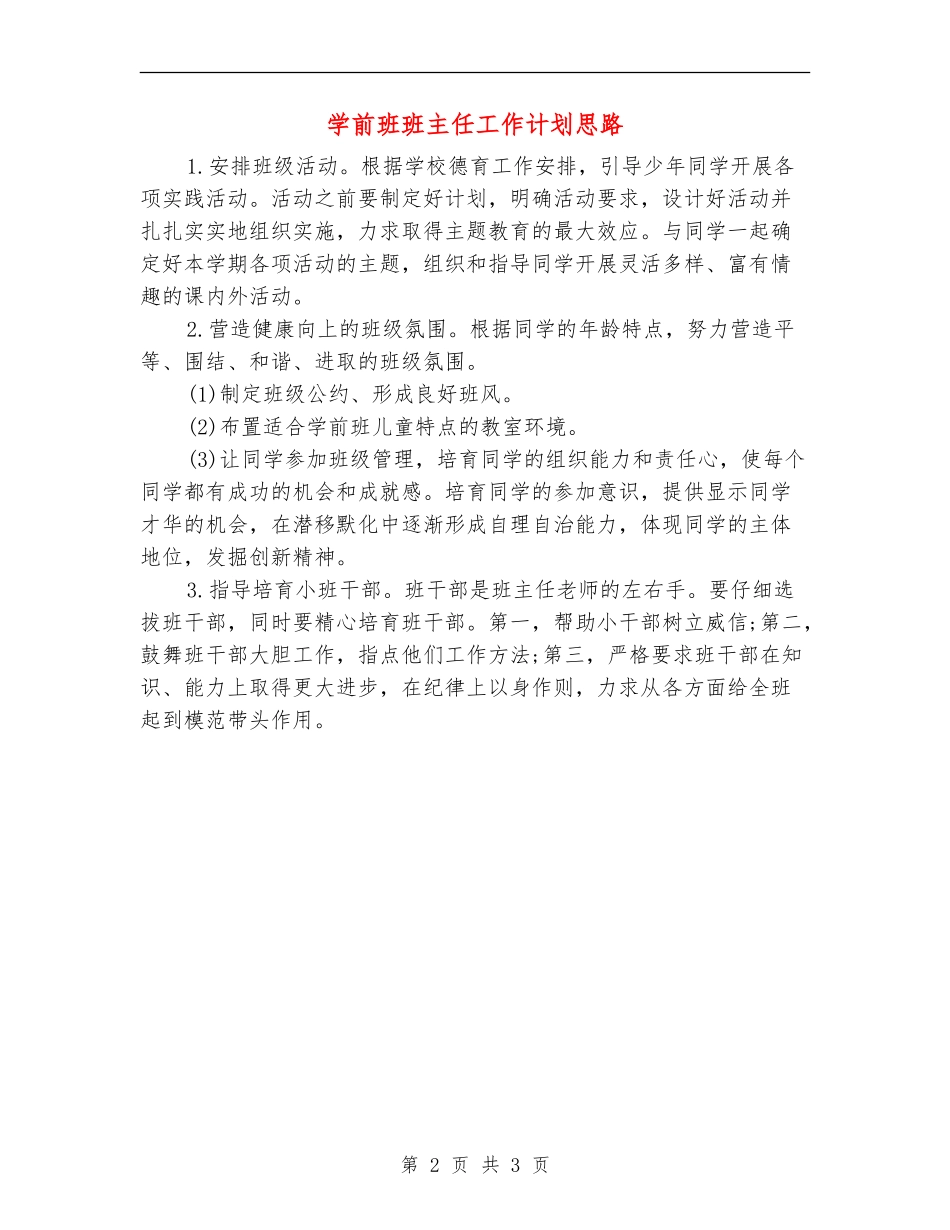 学前班班主任工作计划思路

1.安排班级活动。根据学校德育工作安排，引导少年同学开展各项实践活动。活动之前要制定好计划，明确活动要求，设计好活动并扎扎实实地组织实施，力求取得主题教育的最大效应。与同学一起确定好本学期各项活动的主题，组织和指导同学开展灵活多样、富有情趣的课内外活动。

2.营造健康向上的班级氛围。根据同学的年龄特点，努力营造平等、围结、和谐、进取的班级氛围。

(1)制定班级公约、形成良好班风。

(2)布置适合学前班儿童特点的教室环境。

(3)让同学参加班级管理，培育同学的组织能力和责任心，使每个同学都有成功的机会和成就感。培育同学的参加意识，提供显示同学才华的机会，在潜移默化中逐渐形成自理自治能力，体现同学的主体地位，发掘创新精神。

3.指导培育小班干部。班干部是班主任老师的左右手。要仔细选拔班干部，同时要精心培育班干部。第一，帮助小干部树立威信;第二，鼓舞班干部大胆工作，指点他们工作方法;第三，严格要求班干部在知识、能力上取得更大进步，在纪律上以身作则，力求从各方面给全班起到模范带头作用。

第 2 页 共 3 页